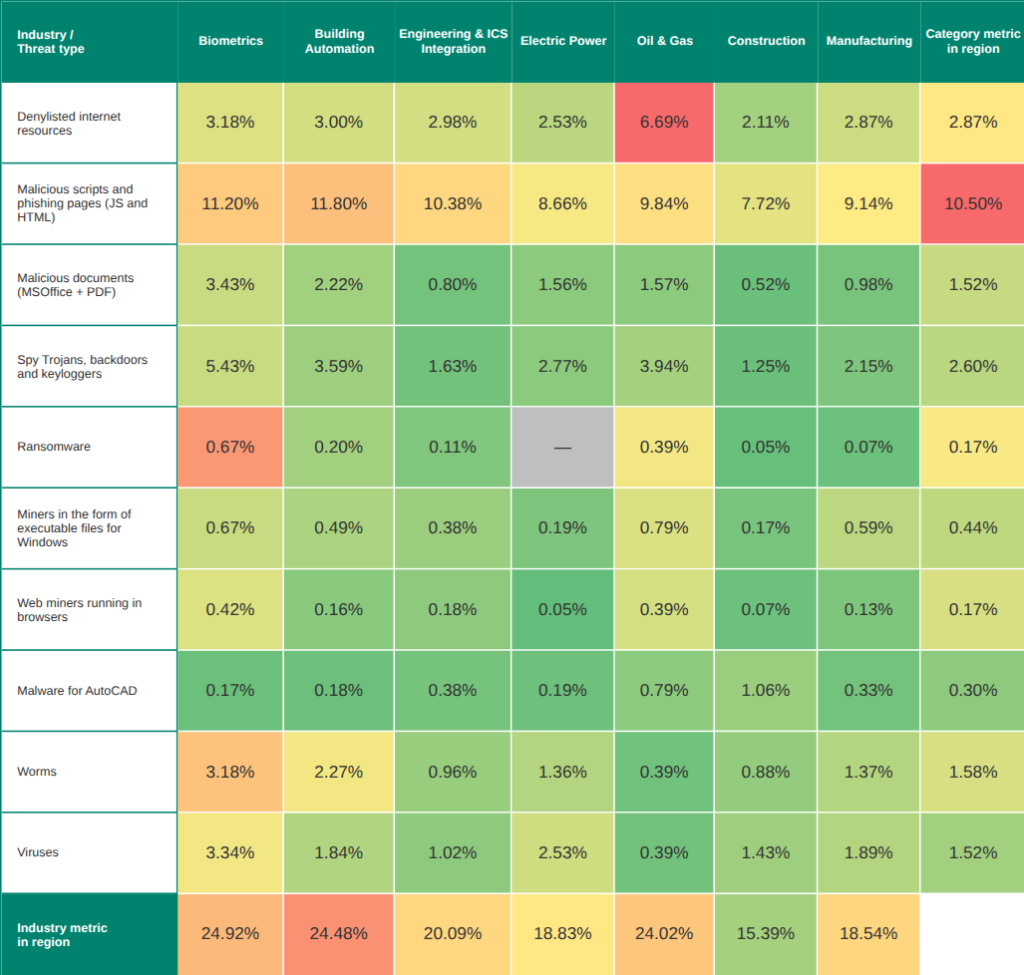 | Industry / Threat type | Biometrics | Building Automation | Engineering & ICS Integration | Electric Power | Oil & Gas | Construction | Manufacturing | Category metric in region |
|---|---|---|---|---|---|---|---|---|
| Denylisted internet resources | 3.18% | 3.00% | 2.98% | 2.53% | 6.69% | 2.11% | 2.87% | 2.87% |
| Malicious scripts and phishing pages (JS and HTML) | 11.20% | 11.80% | 10.38% | 8.66% | 9.84% | 7.72% | 9.14% | 10.50% |
| Malicious documents (MSOffice + PDF) | 3.43% | 2.22% | 0.80% | 1.56% | 1.57% | 0.52% | 0.98% | 1.52% |
| Spy Trojans, backdoors and keyloggers | 5.43% | 3.59% | 1.63% | 2.77% | 3.94% | 1.25% | 2.15% | 2.60% |
| Ransomware | 0.67% | 0.20% | 0.11% | — | 0.39% | 0.05% | 0.07% | 0.17% |
| Miners in the form of executable files for Windows | 0.67% | 0.49% | 0.38% | 0.19% | 0.79% | 0.17% | 0.59% | 0.44% |
| Web miners running in browsers | 0.42% | 0.16% | 0.18% | 0.05% | 0.39% | 0.07% | 0.13% | 0.17% |
| Malware for AutoCAD | 0.17% | 0.18% | 0.38% | 0.19% | 0.79% | 1.06% | 0.33% | 0.30% |
| Worms | 3.18% | 2.27% | 0.96% | 1.36% | 0.39% | 0.88% | 1.37% | 1.58% |
| Viruses | 3.34% | 1.84% | 1.02% | 2.53% | 0.39% | 1.43% | 1.89% | 1.52% |
| Industry metric in region | 24.92% | 24.48% | 20.09% | 18.83% | 24.02% | 15.39% | 18.54% | |